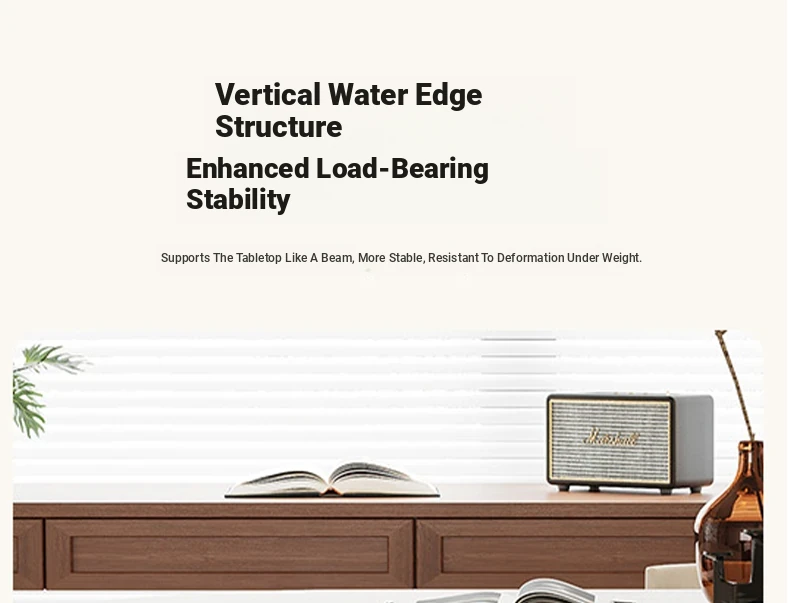 Vertical Water Edge Structure

Enhanced Load-Bearing Stability

Supports The Tabletop Like A Beam, More Stable, Resistant To Deformation Under Weight.

Marshall